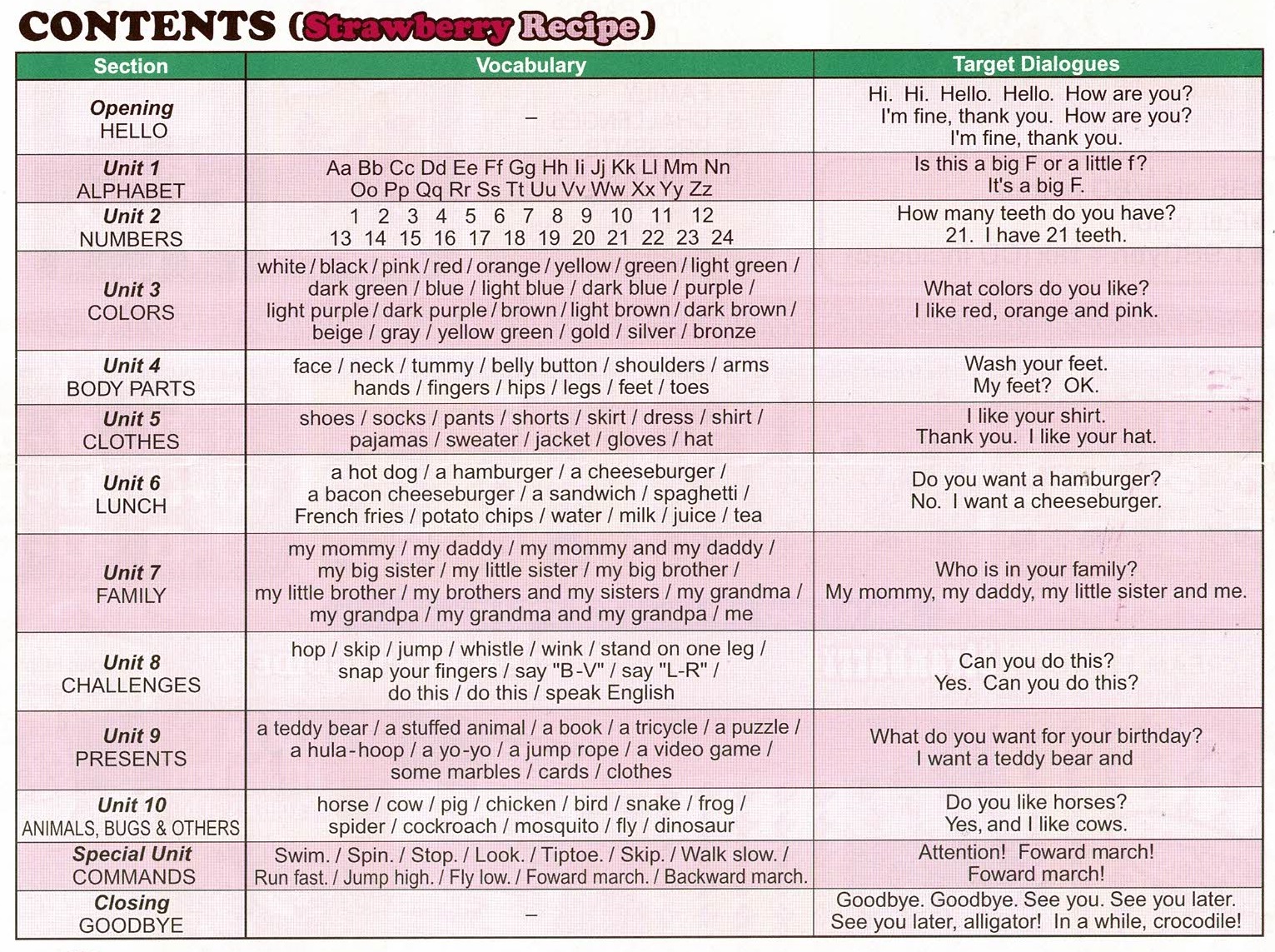 CONTENTS (Strawberry Recipe)

| Section | Vocabulary | Target Dialogues |
|---|---|---|
| Opening HELLO | – | Hi. Hi. Hello. Hello. How are you? I'm fine, thank you. How are you? I'm fine, thank you. |
| Unit 1 ALPHABET | Aa Bb Cc Dd Ee Ff Gg Hh Ii Jj Kk Ll Mm Nn Oo Pp Qq Rr Ss Tt Uu Vv Ww Xx Yy Zz | Is this a big F or a little f? It's a big F. |
| Unit 2 NUMBERS | 1 2 3 4 5 6 7 8 9 10 11 12 13 14 15 16 17 18 19 20 21 22 23 24 | How many teeth do you have? 21. I have 21 teeth. |
| Unit 3 COLORS | white / black / pink / red / orange / yellow / green / light green / dark green / blue / light blue / dark blue / purple / light purple / dark purple / brown / light brown / dark brown / beige / gray / yellow green / gold / silver / bronze | What colors do you like? I like red, orange and pink. |
| Unit 4 BODY PARTS | face / neck / tummy / belly button / shoulders / arms hands / fingers / hips / legs / feet / toes | Wash your feet. My feet? OK. |
| Unit 5 CLOTHES | shoes / socks / pants / shorts / skirt / dress / shirt / pajamas / sweater / jacket / gloves / hat | I like your shirt. Thank you. I like your hat. |
| Unit 6 LUNCH | a hot dog / a hamburger / a cheeseburger / a bacon cheeseburger / a sandwich / spaghetti / French fries / potato chips / water / milk / juice / tea | Do you want a hamburger? No. I want a cheeseburger. |
| Unit 7 FAMILY | my mommy / my daddy / my mommy and my daddy / my big sister / my little sister / my big brother / my little brother / my brothers and my sisters / my grandma / my grandpa / my grandma and my grandpa / me | Who is in your family? My mommy, my daddy, my little sister and me. |
| Unit 8 CHALLENGES | hop / skip / jump / whistle / wink / stand on one leg / snap your fingers / say "B-V" / say "L-R" / do this / do this / speak English | Can you do this? Yes. Can you do this? |
| Unit 9 PRESENTS | a teddy bear / a stuffed animal / a book / a tricycle / a puzzle / a hula-hoop / a yo-yo / a jump rope / a video game / some marbles / cards / clothes | What do you want for your birthday? I want a teddy bear and |
| Unit 10 ANIMALS, BUGS & OTHERS | horse / cow / pig / chicken / bird / snake / frog / spider / cockroach / mosquito / fly / dinosaur | Do you like horses? Yes, and I like cows. |
| Special Unit COMMANDS | Swim. / Spin. / Stop. / Look. / Tiptoe. / Skip. / Walk slow. / Run fast. / Jump high. / Fly low. / Foward march. / Backward march. | Attention! Foward march! Foward march! |
| Closing GOODBYE | – | Goodbye. Goodbye. See you. See you later. See you later, alligator! In a while, crocodile! |